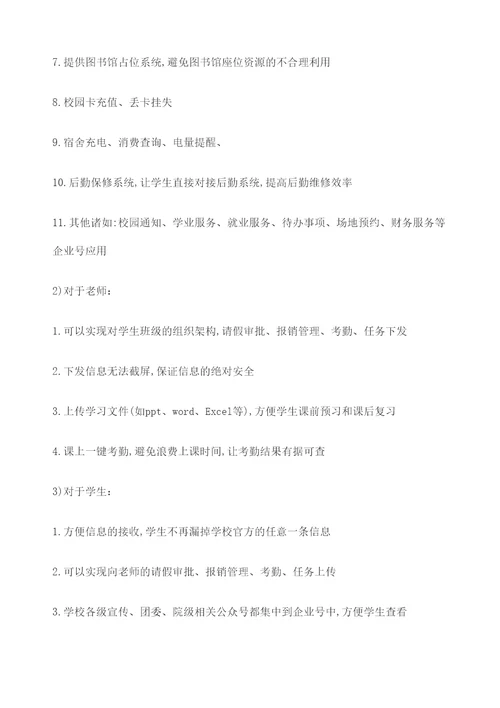 7.提供图书馆占位系统,避免图书馆座位资源的不合理利用

8.校园卡充值、丢卡挂失

9.宿舍充电、消费查询、电量提醒、

10.后勤保修系统,让学生直接对接后勤系统,提高后勤维修效率

11.其他诸如:校园通知、学业服务、就业服务、待办事项、场地预约、财务服务等企业号应用

2)对于老师:

1.可以实现对学生班级的组织架构,请假审批、报销管理、考勤、任务下发

2.下发信息无法截屏,保证信息的绝对安全

3.上传学习文件(如ppt、word、Excel等),方便学生课前预习和课后复习

4.课上一键考勤,避免浪费上课时间,让考勤结果有据可查

3)对于学生:

1.方便信息的接收,学生不再漏掉学校官方的任意一条信息

2.可以实现向老师的请假审批、报销管理、考勤、任务上传

3.学校各级宣传、团委、院级相关公众号都集中到企业号中,方便学生查看